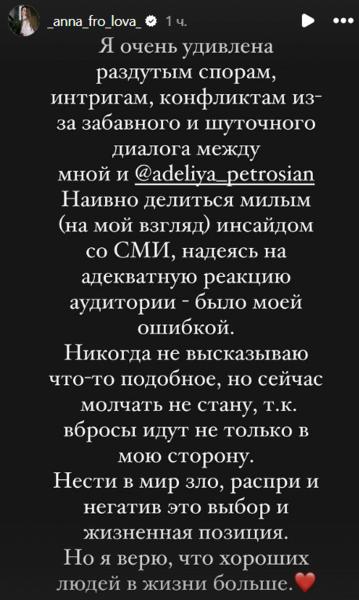 _anna_fro_lova_ 1 ч.

Я очень удивлена раздутым спорам, интригам, конфликтам из-за забавного и шуточного диалога между мной и @adeliya_petrosian Наивно делиться милым (на мой взгляд) инсайдом со СМИ, надеясь на адекватную реакцию аудитории - было моей ошибкой.
Никогда не высказываю что-то подобное, но сейчас молчать не стану, т.к. вбросы идут не только в мою сторону.
Нести в мир зло, распри и негатив это выбор и жизненная позиция.
Но я верю, что хороших людей в жизни больше.❤️